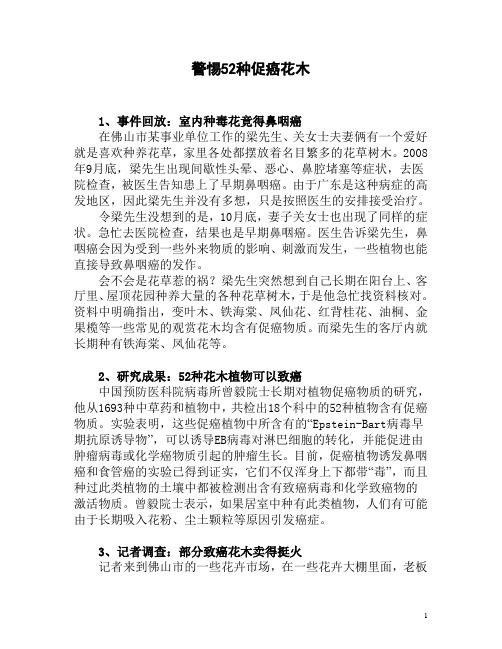 警惕52种促癌花木

1、事件回放：室内种毒花竟得鼻咽癌

在佛山市某事业单位工作的梁先生、关女士夫妻俩有一个爱好就是喜欢种养花草，家里各处都摆放着名目繁多的花草树木。2008年9月底，梁先生出现间歇性头晕、恶心、鼻腔堵塞等症状，去医院检查，被医生告知患上了早期鼻咽癌。由于广东是这种病症的高发地区，因此梁先生并没有多想，只是按照医生的安排接受治疗。

令梁先生没想到的是，10月底，妻子关女士也出现了同样的症状。急忙去医院检查，结果也是早期鼻咽癌。医生告诉梁先生，鼻咽癌会因为受到一些外来物质的影响、刺激而发生，一些植物也能直接导致鼻咽癌的发作。

会不会是花草惹的祸？梁先生突然想到自己长期在阳台上、客厅里、屋顶花园种养大量的各种花草树木，于是他急忙找资料核对。资料中明确指出，变叶木、铁海棠、凤仙花、红背桂花、油桐、金果榄等一些常见的观赏花木均含有促癌物质。而梁先生的客厅内就长期种有铁海棠、凤仙花等。

2、研究成果：52种花木植物可以致癌

中国预防医科院病毒所曾毅院士长期对植物促癌物质的研究，他从1693种中草药和植物中，共检出18个科中的52种植物含有促癌物质。实验表明，这些促癌植物中所含有的“Epstein-Bart病毒早期抗原诱导物”，可以诱导EB病毒对淋巴细胞的转化，并能促进由肿瘤病毒或化学癌物质引起的肿瘤生长。目前，促癌植物诱发鼻咽癌和食管癌的实验已得到证实，它们不仅浑身上下都带“毒”，而且种过此类植物的土壤中都被检测出含有致癌病毒和化学致癌物的激活物质。曾毅院士表示，如果居室中种有此类植物，人们有可能由于长期吸入花粉、尘土颗粒等原因引发癌症。

3、记者调查：部分致癌花木卖得挺火

记者来到佛山市的一些花卉市场，在一些花卉大棚里面，老板

1